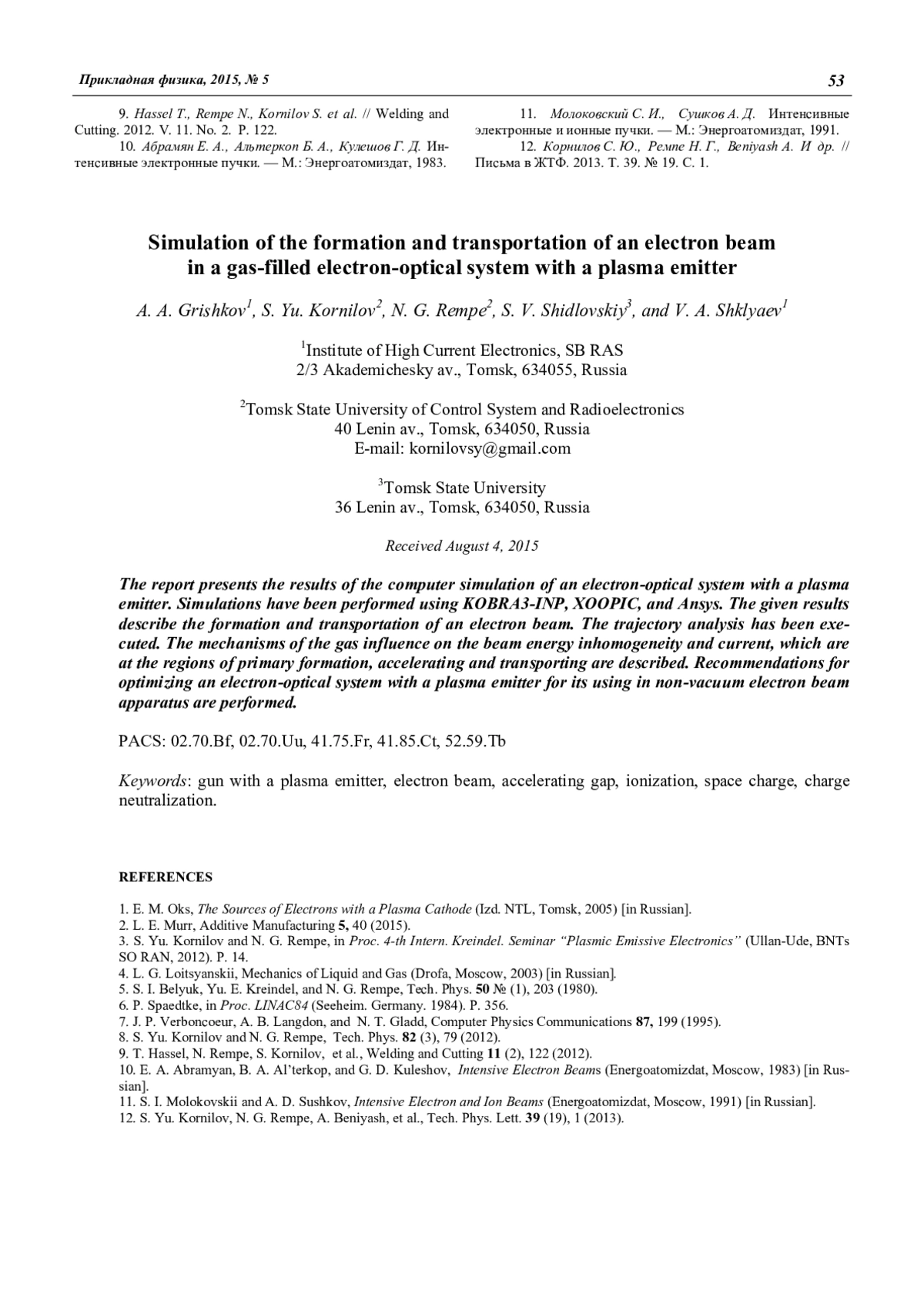 Прикладная физика, 2015, № 5 53

9. Hassel T., Rempe N., Kornilov S. et al. // Welding and Cutting. 2012. V. 11. No. 2. P. 122.
10. Абрамян Е. А., Альтеркоп Б. А., Кулешов Г. Д. Интенсивные электронные пучки. — М.: Энергоатомиздат, 1983.

11. Молоковский С. И., Сушков А. Д. Интенсивные электронные и ионные пучки. — М.: Энергоатомиздат, 1991.
12. Корнилов С. Ю., Ремпе Н. Г., Beniyash A. И др. // Письма в ЖТФ. 2013. Т. 39. № 19. С. 1.

Simulation of the formation and transportation of an electron beam in a gas-filled electron-optical system with a plasma emitter

A. A. Grishkov$^1$, S. Yu. Kornilov$^2$, N. G. Rempe$^2$, S. V. Shidlovskiy$^3$, and V. A. Shklyaev$^1$

$^1$Institute of High Current Electronics, SB RAS
2/3 Akademichesky av., Tomsk, 634055, Russia

$^2$Tomsk State University of Control System and Radioelectronics
40 Lenin av., Tomsk, 634050, Russia
E-mail: kornilovsy@gmail.com

$^3$Tomsk State University
36 Lenin av., Tomsk, 634050, Russia

Received August 4, 2015

The report presents the results of the computer simulation of an electron-optical system with a plasma emitter. Simulations have been performed using KOBRA3-INP, XOOPIC, and Ansys. The given results describe the formation and transportation of an electron beam. The trajectory analysis has been executed. The mechanisms of the gas influence on the beam energy inhomogeneity and current, which are at the regions of primary formation, accelerating and transporting are described. Recommendations for optimizing an electron-optical system with a plasma emitter for its using in non-vacuum electron beam apparatus are performed.

PACS: 02.70.Bf, 02.70.Uu, 41.75.Fr, 41.85.Ct, 52.59.Tb

Keywords: gun with a plasma emitter, electron beam, accelerating gap, ionization, space charge, charge neutralization.

REFERENCES

1. E. M. Oks, The Sources of Electrons with a Plasma Cathode (Izd. NTL, Tomsk, 2005) [in Russian].
2. L. E. Murr, Additive Manufacturing 5, 40 (2015).
3. S. Yu. Kornilov and N. G. Rempe, in Proc. 4-th Intern. Kreindel. Seminar “Plasmic Emissive Electronics” (Ullan-Ude, BNTs SO RAN, 2012). P. 14.
4. L. G. Loitsyanskii, Mechanics of Liquid and Gas (Drofa, Moscow, 2003) [in Russian].
5. S. I. Belyuk, Yu. E. Kreindel, and N. G. Rempe, Tech. Phys. 50 № (1), 203 (1980).
6. P. Spaedtke, in Proc. LINAC84 (Seeheim. Germany. 1984). P. 356.
7. J. P. Verboncoeur, A. B. Langdon, and N. T. Gladd, Computer Physics Communications 87, 199 (1995).
8. S. Yu. Kornilov and N. G. Rempe, Tech. Phys. 82 (3), 79 (2012).
9. T. Hassel, N. Rempe, S. Kornilov, et al., Welding and Cutting 11 (2), 122 (2012).
10. E. A. Abramyan, B. A. Al’terkop, and G. D. Kuleshov, Intensive Electron Beams (Energoatomizdat, Moscow, 1983) [in Russian].
11. S. I. Molokovskii and A. D. Sushkov, Intensive Electron and Ion Beams (Energoatomizdat, Moscow, 1991) [in Russian].
12. S. Yu. Kornilov, N. G. Rempe, A. Beniyash, et al., Tech. Phys. Lett. 39 (19), 1 (2013).